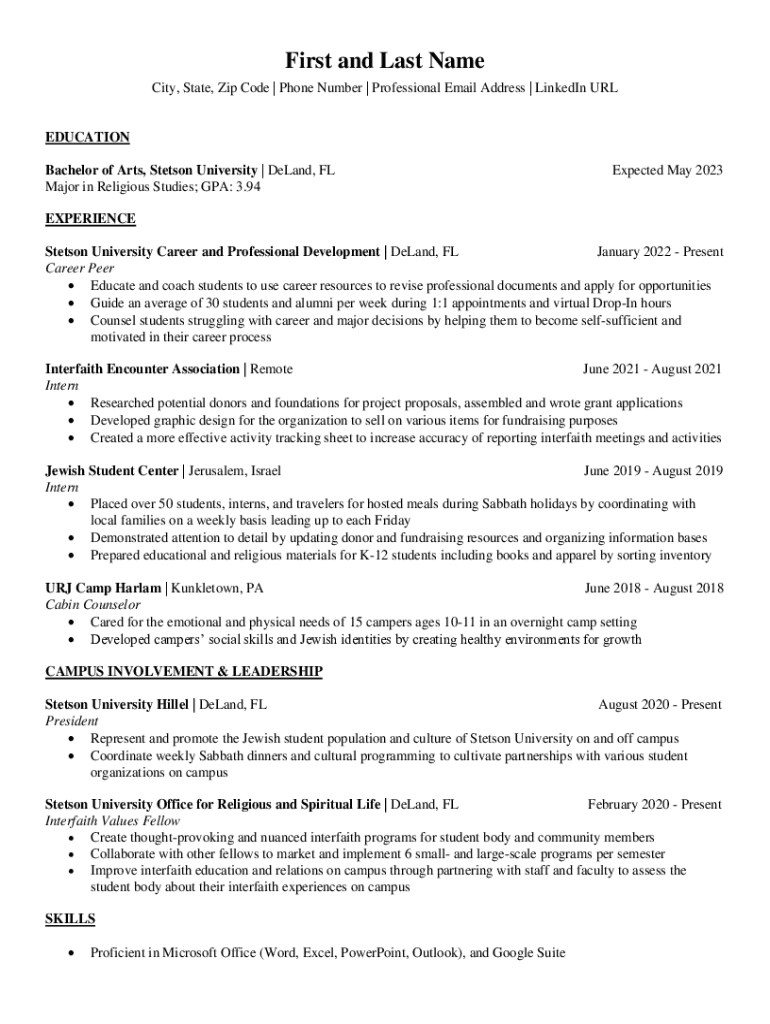 First and Last Name

City, State, Zip Code | Phone Number | Professional Email Address | LinkedIn URL

EDUCATION

Bachelor of Arts, Stetson University | DeLand, FL
Expected May 2023
Major in Religious Studies; GPA: 3.94

EXPERIENCE

Stetson University Career and Professional Development | DeLand, FL
January 2022 - Present
Career Peer
• Educate and coach students to use career resources to revise professional documents and apply for opportunities
• Guide an average of 30 students and alumni per week during 1:1 appointments and virtual Drop-In hours
• Counsel students struggling with career and major decisions by helping them to become self-sufficient and motivated in their career process

Interfaith Encounter Association | Remote
June 2021 - August 2021
Intern
• Researched potential donors and foundations for project proposals, assembled and wrote grant applications
• Developed graphic design for the organization to sell on various items for fundraising purposes
• Created a more effective activity tracking sheet to increase accuracy of reporting interfaith meetings and activities

Jewish Student Center | Jerusalem, Israel
June 2019 - August 2019
Intern
• Placed over 50 students, interns, and travelers for hosted meals during Sabbath holidays by coordinating with local families on a weekly basis leading up to each Friday
• Demonstrated attention to detail by updating donor and fundraising resources and organizing information bases
• Prepared educational and religious materials for K-12 students including books and apparel by sorting inventory

URJ Camp Harlam | Kunkletown, PA
June 2018 - August 2018
Cabin Counselor
• Cared for the emotional and physical needs of 15 campers ages 10-11 in an overnight camp setting
• Developed campers' social skills and Jewish identities by creating healthy environments for growth

CAMPUS INVOLVEMENT & LEADERSHIP

Stetson University Hillel | DeLand, FL
August 2020 - Present
President
• Represent and promote the Jewish student population and culture of Stetson University on and off campus
• Coordinate weekly Sabbath dinners and cultural programming to cultivate partnerships with various student organizations on campus

Stetson University Office for Religious and Spiritual Life | DeLand, FL
February 2020 - Present
Interfaith Values Fellow
• Create thought-provoking and nuanced interfaith programs for student body and community members
• Collaborate with other fellows to market and implement 6 small- and large-scale programs per semester
• Improve interfaith education and relations on campus through partnering with staff and faculty to assess the student body about their interfaith experiences on campus

SKILLS

• Proficient in Microsoft Office (Word, Excel, PowerPoint, Outlook), and Google Suite